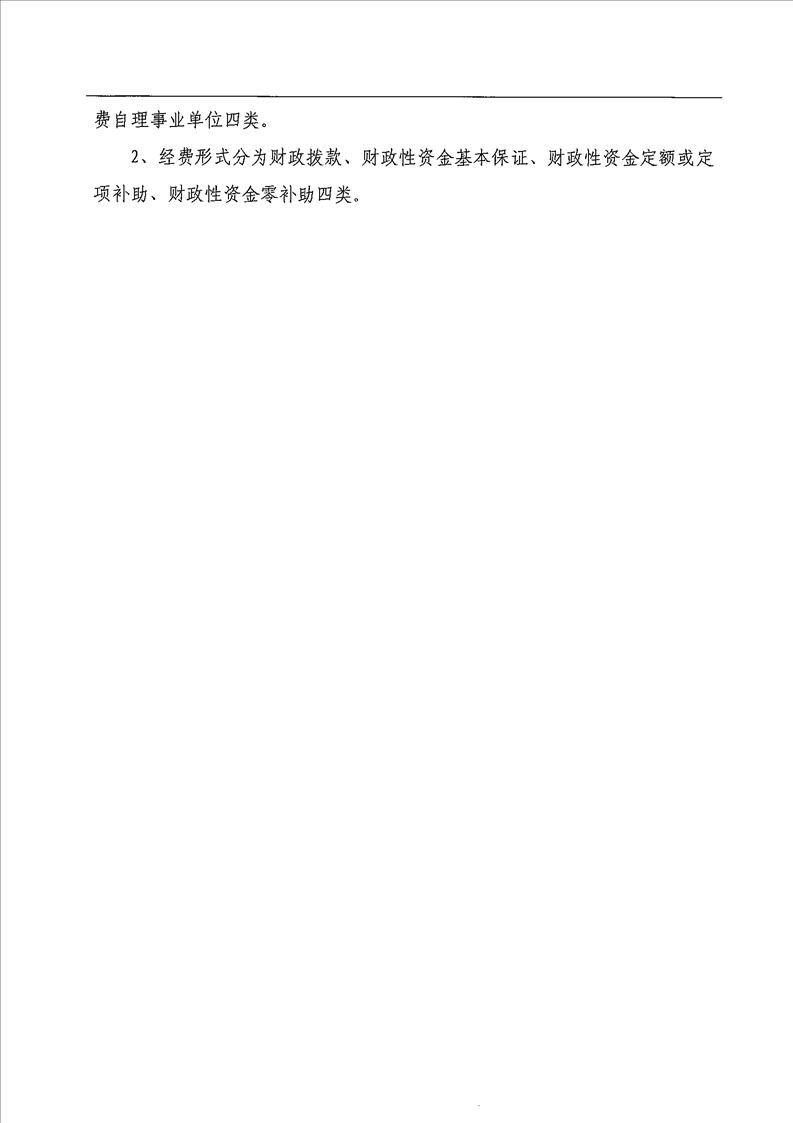 费自理事业单位四类。

2、经费形式分为财政拨款、财政性资金基本保证、财政性资金定额或定项补助、财政性资金零补助四类。